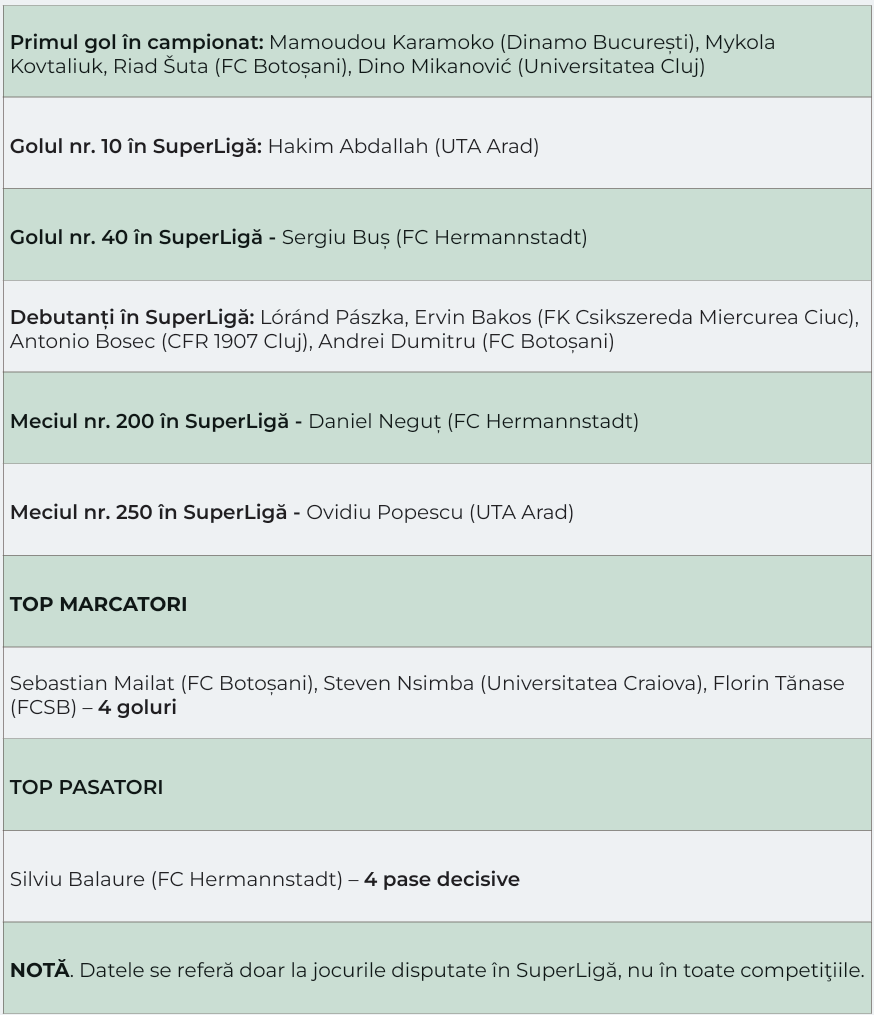 Primul gol în campionat: Mamoudou Karamoko (Dinamo București), Mykola Kovtaliuk, Riad Šuta (FC Botoșani), Dino Mikanović (Universitatea Cluj)

Golul nr. 10 în SuperLigă: Hakim Abdallah (UTA Arad)

Golul nr. 40 în SuperLigă - Sergiu Buș (FC Hermannstadt)

Debutanți în SuperLigă: Lóránd Pászka, Ervin Bakos (FK Csikszereda Miercurea Ciuc), Antonio Bosec (CFR 1907 Cluj), Andrei Dumitru (FC Botoșani)

Meciul nr. 200 în SuperLigă - Daniel Neguț (FC Hermannstadt)

Meciul nr. 250 în SuperLigă - Ovidiu Popescu (UTA Arad)

TOP MARCATORI

Sebastian Mailat (FC Botoșani), Steven Nsimba (Universitatea Craiova), Florin Tănase (FCSB) – 4 goluri

TOP PASATORI

Silviu Balaure (FC Hermannstadt) – 4 pase decisive

NOTĂ. Datele se referă doar la jocurile disputate în SuperLigă, nu în toate competiţiile.